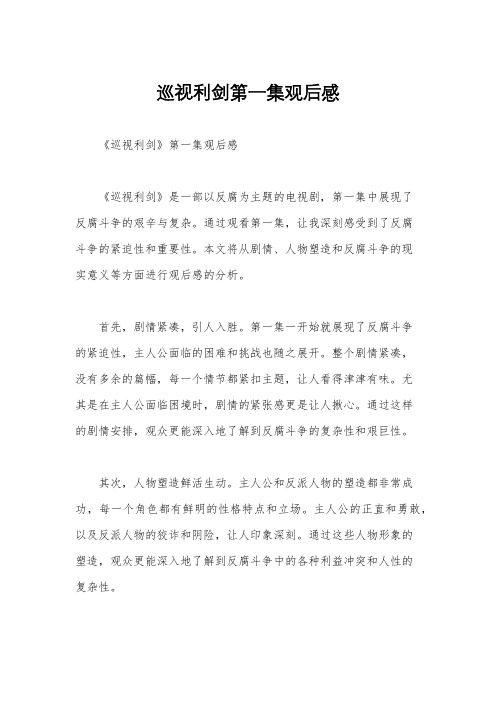 巡视利剑第一集观后感

《巡视利剑》第一集观后感

《巡视利剑》是一部以反腐为主题的电视剧，第一集中展现了反腐斗争的艰辛与复杂。通过观看第一集，让我深刻感受到了反腐斗争的紧迫性和重要性。本文将从剧情、人物塑造和反腐斗争的现实意义等方面进行观后感的分析。

首先，剧情紧凑，引人入胜。第一集一开始就展现了反腐斗争的紧迫性，主人公面临的困难和挑战也随之展开。整个剧情紧凑，没有多余的篇幅，每一个情节都紧扣主题，让人看得津津有味。尤其是在主人公面临困境时，剧情的紧张感更是让人揪心。通过这样的剧情安排，观众更能深入地了解到反腐斗争的复杂性和艰巨性。

其次，人物塑造鲜活生动。主人公和反派人物的塑造都非常成功，每一个角色都有鲜明的性格特点和立场。主人公的正直和勇敢，以及反派人物的狡诈和阴险，让人印象深刻。通过这些人物形象的塑造，观众更能深入地了解到反腐斗争中的各种利益冲突和人性的复杂性。